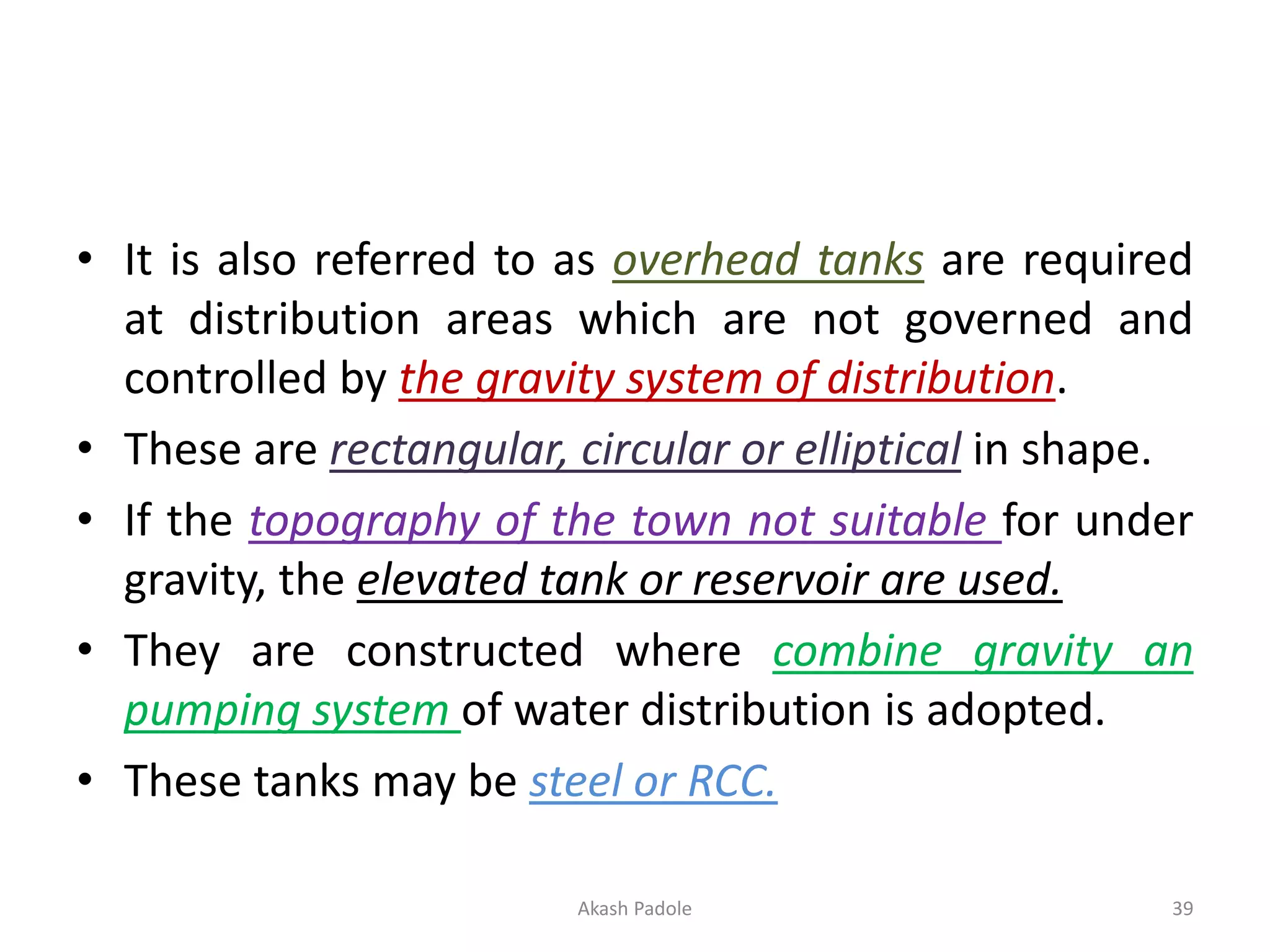 • It is also referred to as overhead tanks are required at distribution areas which are not governed and controlled by the gravity system of distribution.

• These are rectangular, circular or elliptical in shape.

• If the topography of the town not suitable for under gravity, the elevated tank or reservoir are used.

• They are constructed where combine gravity an pumping system of water distribution is adopted.

• These tanks may be steel or RCC.

Akash Padole

39